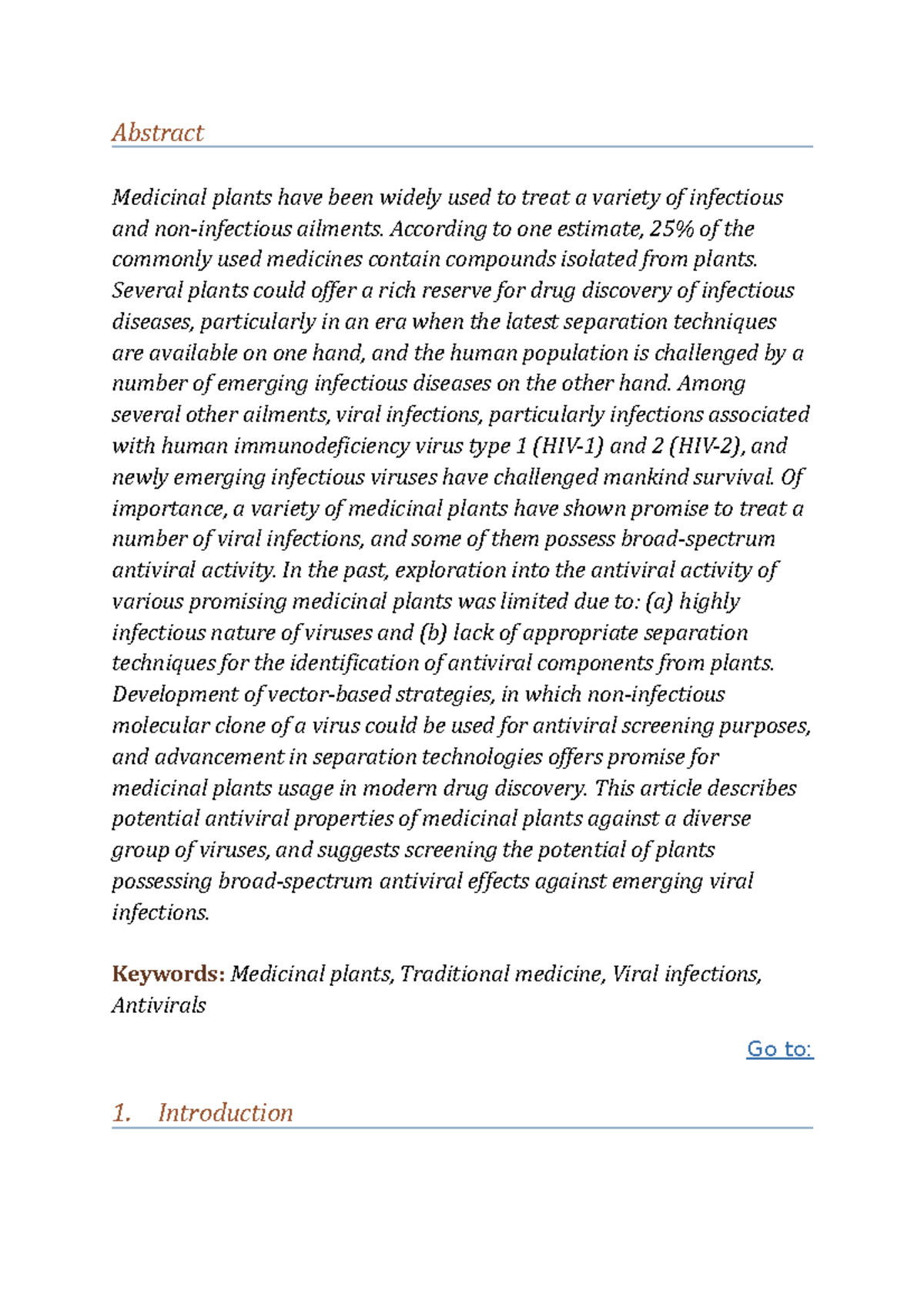 Abstract

Medicinal plants have been widely used to treat a variety of infectious and non-infectious ailments. According to one estimate, 25% of the commonly used medicines contain compounds isolated from plants. Several plants could offer a rich reserve for drug discovery of infectious diseases, particularly in an era when the latest separation techniques are available on one hand, and the human population is challenged by a number of emerging infectious diseases on the other hand. Among several other ailments, viral infections, particularly infections associated with human immunodeficiency virus type 1 (HIV-1) and 2 (HIV-2), and newly emerging infectious viruses have challenged mankind survival. Of importance, a variety of medicinal plants have shown promise to treat a number of viral infections, and some of them possess broad-spectrum antiviral activity. In the past, exploration into the antiviral activity of various promising medicinal plants was limited due to: (a) highly infectious nature of viruses and (b) lack of appropriate separation techniques for the identification of antiviral components from plants. Development of vector-based strategies, in which non-infectious molecular clone of a virus could be used for antiviral screening purposes, and advancement in separation technologies offers promise for medicinal plants usage in modern drug discovery. This article describes potential antiviral properties of medicinal plants against a diverse group of viruses, and suggests screening the potential of plants possessing broad-spectrum antiviral effects against emerging viral infections.

Keywords: Medicinal plants, Traditional medicine, Viral infections, Antivirals

Go to:

1. Introduction